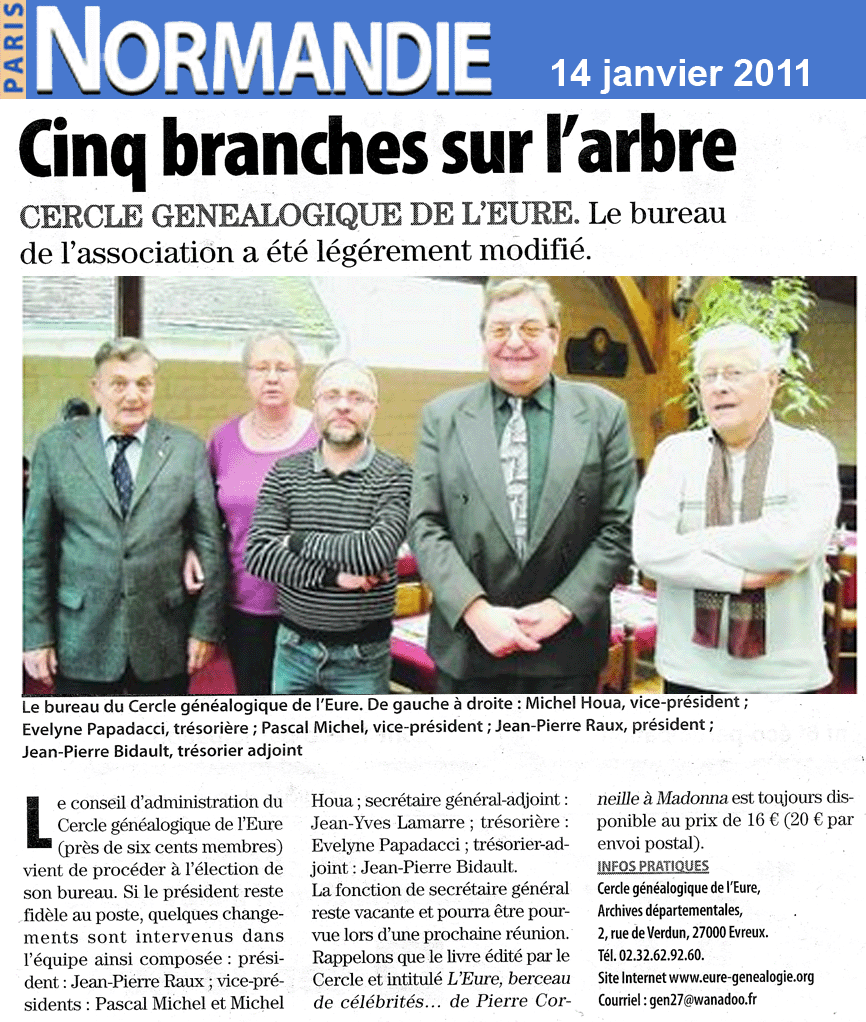 PARIS NORMANDIE

14 janvier 2011

Cinq branches sur l'arbre

CERCLE GENEALOGIQUE DE L'EURE. Le bureau de l'association a été légérement modifié.

Le bureau du Cercle généalogique de l'Eure. De gauche à droite : Michel Houa, vice-président ; Evelyne Papadacci, trésorière ; Pascal Michel, vice-président ; Jean-Pierre Raux, président ; Jean-Pierre Bidault, trésorier adjoint

Le conseil d'administration du Cercle généalogique de l'Eure (près de six cents membres) vient de procéder à l'élection de son bureau. Si le président reste fidèle au poste, quelques changements sont intervenus dans l'équipe ainsi composée : président : Jean-Pierre Raux ; vice-présidents : Pascal Michel et Michel Houa ; secrétaire général-adjoint : Jean-Yves Lamarre ; trésorière : Evelyne Papadacci ; trésorier-adjoint : Jean-Pierre Bidault.

La fonction de secrétaire général reste vacante et pourra être pourvue lors d'une prochaine réunion. Rappelons que le livre édité par le Cercle et intitulé L'Eure, berceau de célébrités... de Pierre Corneille à Madonna est toujours disponible au prix de 16 € (20 € par envoi postal).

INFOS PRATIQUES
Cercle généalogique de l'Eure,
Archives départementales,
2, rue de Verdun, 27000 Evreux.
Tél. 02.32.62.92.60.
Site Internet www.eure-genealogie.org
Courriel : gen27@wanadoo.fr